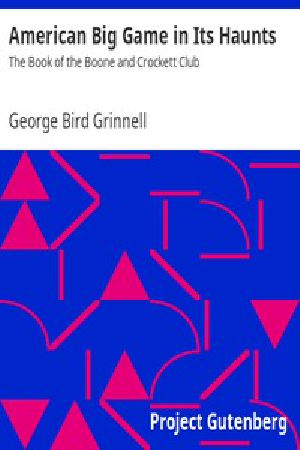 American Big Game in Its Haunts

The Book of the Boone and Crockett Club

George Bird Grinnell

Project Gutenberg